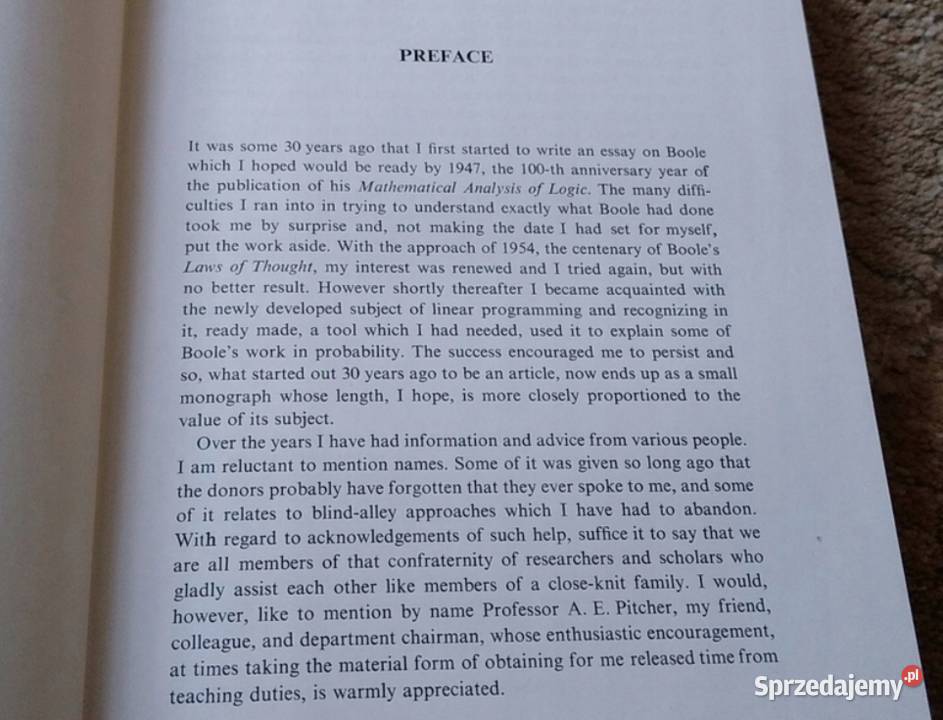 PREFACE

It was some 30 years ago that I first started to write an essay on Boole which I hoped would be ready by 1947, the 100-th anniversary year of the publication of his Mathematical Analysis of Logic. The many difficulties I ran into in trying to understand exactly what Boole had done took me by surprise and, not making the date I had set for myself, put the work aside. With the approach of 1954, the centenary of Boole's Laws of Thought, my interest was renewed and I tried again, but with no better result. However shortly thereafter I became acquainted with the newly developed subject of linear programming and recognizing in it, ready made, a tool which I had needed, used it to explain some of Boole's work in probability. The success encouraged me to persist and so, what started out 30 years ago to be an article, now ends up as a small monograph whose length, I hope, is more closely proportioned to the value of its subject.

Over the years I have had information and advice from various people. I am reluctant to mention names. Some of it was given so long ago that the donors probably have forgotten that they ever spoke to me, and some of it relates to blind-alley approaches which I have had to abandon. With regard to acknowledgements of such help, suffice it to say that we are all members of that confraternity of researchers and scholars who gladly assist each other like members of a close-knit family. I would, however, like to mention by name Professor A. E. Pitcher, my friend, colleague, and department chairman, whose enthusiastic encouragement, at times taking the material form of obtaining for me released time from teaching duties, is warmly appreciated.

Sprzedajemy.pl